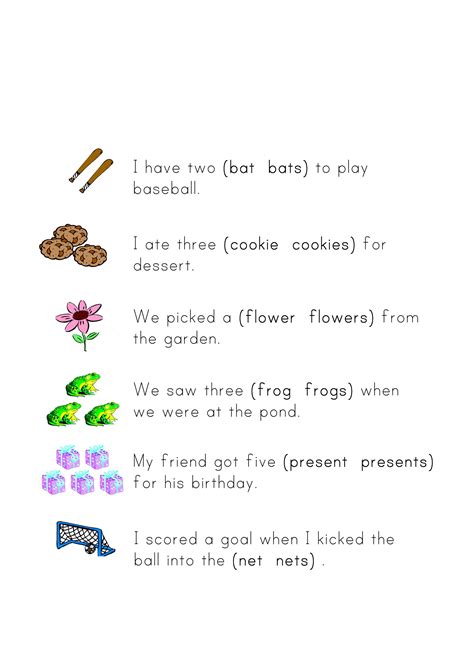 I have two (bat bats) to play baseball.

I ate three (cookie cookies) for dessert.

We picked a (flower flowers) from the garden.

We saw three (frog frogs) when we were at the pond.

My friend got five (present presents) for his birthday.

I scored a goal when I kicked the ball into the (net nets) .